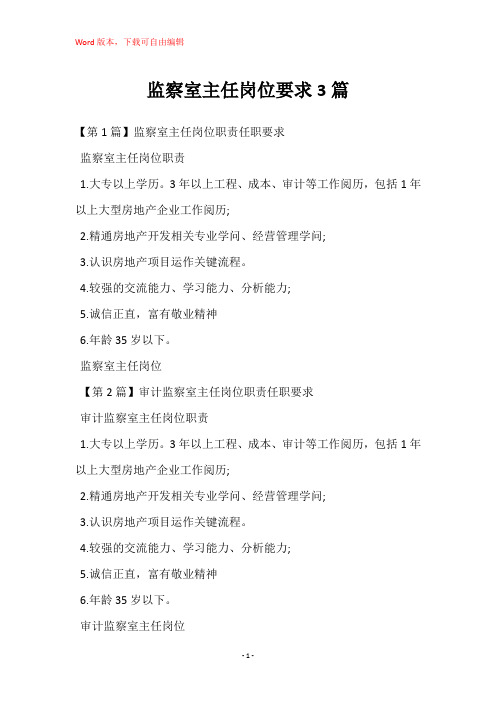 Word版本，下载可自由编辑

监察室主任岗位要求3篇

【第1篇】监察室主任岗位职责任职要求

监察室主任岗位职责

1.大专以上学历。3年以上工程、成本、审计等工作阅历，包括1年以上大型房地产企业工作阅历;

2.精通房地产开发相关专业学问、经营管理学问;

3.认识房地产项目运作关键流程。

4.较强的交流能力、学习能力、分析能力;

5.诚信正直，富有敬业精神

6.年龄35岁以下。

监察室主任岗位

【第2篇】审计监察室主任岗位职责任职要求

审计监察室主任岗位职责

1.大专以上学历。3年以上工程、成本、审计等工作阅历，包括1年以上大型房地产企业工作阅历;

2.精通房地产开发相关专业学问、经营管理学问;

3.认识房地产项目运作关键流程。

4.较强的交流能力、学习能力、分析能力;

5.诚信正直，富有敬业精神

6.年龄35岁以下。

审计监察室主任岗位

- 1 -